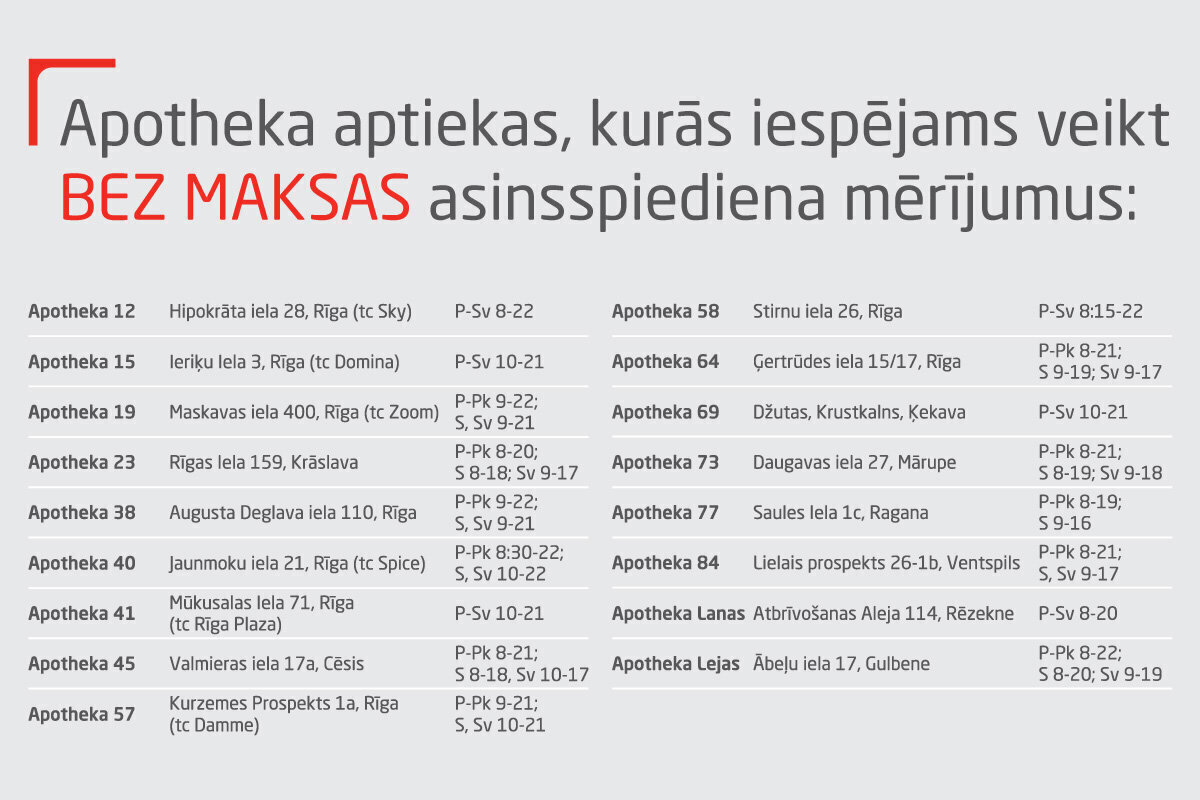 Apotheka aptiekas, kurās iespējams veikt BEZ MAKSAS asinsspiediena mērījumus:

| | | |
|---|---|---|
| Apotheka 12 | Hipokrāta iela 28, Rīga (tc Sky) | P-Sv 8-22 |
| Apotheka 15 | Ieriķu Iela 3, Rīga (tc Domina) | P-Sv 10-21 |
| Apotheka 19 | Maskavas iela 400, Rīga (tc Zoom) | P-Pk 9-22; S, Sv 9-21 |
| Apotheka 23 | Rīgas Iela 159, Krāslava | P-Pk 8-20; S 8-18; Sv 9-17 |
| Apotheka 38 | Augusta Deglava iela 110, Rīga | P-Pk 9-22; S, Sv 9-21 |
| Apotheka 40 | Jaunmoku iela 21, Rīga (tc Spice) | P-Pk 8:30-22; S, Sv 10-22 |
| Apotheka 41 | Mūkusalas Iela 71, Rīga (tc Rīga Plaza) | P-Sv 10-21 |
| Apotheka 45 | Valmieras iela 17a, Cēsis | P-Pk 8-21; S 8-18, Sv 10-17 |
| Apotheka 57 | Kurzemes Prospekts 1a, Rīga (tc Damme) | P-Pk 9-21; S, Sv 10-21 |

| | | |
|---|---|---|
| Apotheka 58 | Stirnu iela 26, Rīga | P-Sv 8:15-22 |
| Apotheka 64 | Ģertrūdes iela 15/17, Rīga | P-Pk 8-21; S 9-19; Sv 9-17 |
| Apotheka 69 | Džutas, Krustkalns, Ķekava | P-Sv 10-21 |
| Apotheka 73 | Daugavas iela 27, Mārupe | P-Pk 8-21; S 8-19; Sv 9-18 |
| Apotheka 77 | Saules Iela 1c, Ragana | P-Pk 8-19; S 9-16 |
| Apotheka 84 | Lielais prospekts 26-1b, Ventspils | P-Pk 8-21; S, Sv 9-17 |
| Apotheka Lanas | Atbrīvošanas Aleja 114, Rēzekne | P-Sv 8-20 |
| Apotheka Lejas | Ābeļu iela 17, Gulbene | P-Pk 8-22; S 8-20; Sv 9-19 |